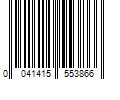 0 041415 553866